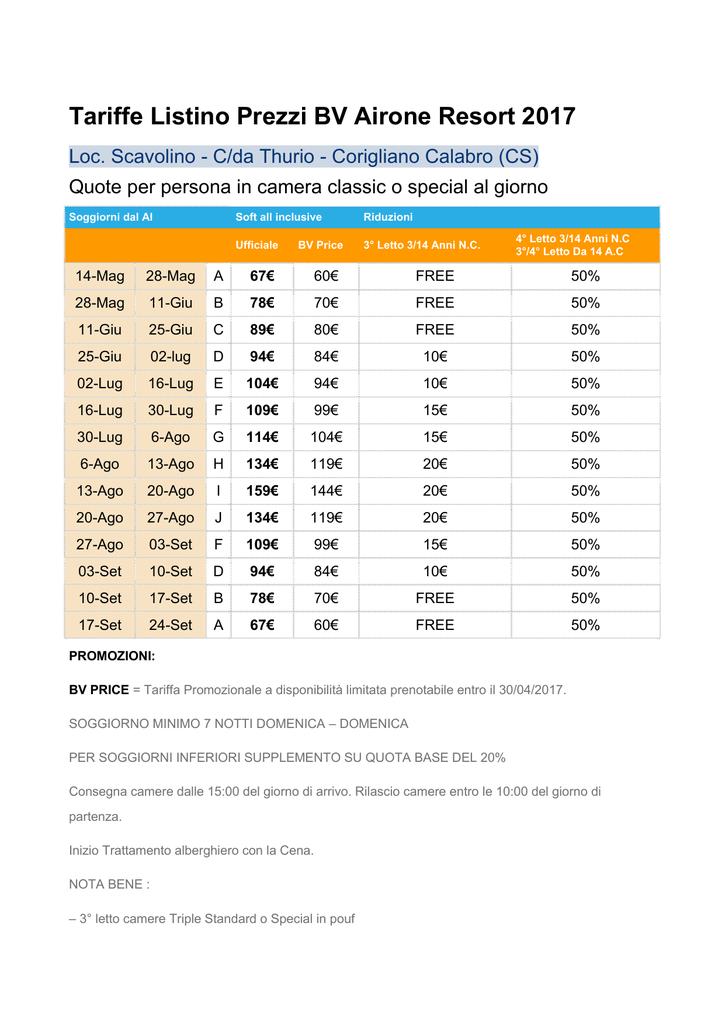 Tariffe Listino Prezzi BV Airone Resort 2017

Loc. Scavolino - C/da Thurio - Corigliano Calabro (CS)

Quote per persona in camera classic o special al giorno

| Soggiorni dal Al | | | Soft all inclusive | | Riduzioni | |
|---|---|---|---|---|---|---|
| | | | Ufficiale | BV Price | 3° Letto 3/14 Anni N.C. | 4° Letto 3/14 Anni N.C 3°/4° Letto Da 14 A.C |
| 14-Mag | 28-Mag | A | 67€ | 60€ | FREE | 50% |
| 28-Mag | 11-Giu | B | 78€ | 70€ | FREE | 50% |
| 11-Giu | 25-Giu | C | 89€ | 80€ | FREE | 50% |
| 25-Giu | 02-lug | D | 94€ | 84€ | 10€ | 50% |
| 02-Lug | 16-Lug | E | 104€ | 94€ | 10€ | 50% |
| 16-Lug | 30-Lug | F | 109€ | 99€ | 15€ | 50% |
| 30-Lug | 6-Ago | G | 114€ | 104€ | 15€ | 50% |
| 6-Ago | 13-Ago | H | 134€ | 119€ | 20€ | 50% |
| 13-Ago | 20-Ago | I | 159€ | 144€ | 20€ | 50% |
| 20-Ago | 27-Ago | J | 134€ | 119€ | 20€ | 50% |
| 27-Ago | 03-Set | F | 109€ | 99€ | 15€ | 50% |
| 03-Set | 10-Set | D | 94€ | 84€ | 10€ | 50% |
| 10-Set | 17-Set | B | 78€ | 70€ | FREE | 50% |
| 17-Set | 24-Set | A | 67€ | 60€ | FREE | 50% |

PROMOZIONI:

BV PRICE = Tariffa Promozionale a disponibilità limitata prenotabile entro il 30/04/2017.

SOGGIORNO MINIMO 7 NOTTI DOMENICA – DOMENICA

PER SOGGIORNI INFERIORI SUPPLEMENTO SU QUOTA BASE DEL 20%

Consegna camere dalle 15:00 del giorno di arrivo. Rilascio camere entro le 10:00 del giorno di partenza.

Inizio Trattamento alberghiero con la Cena.

NOTA BENE :

– 3° letto camere Triple Standard o Special in pouf